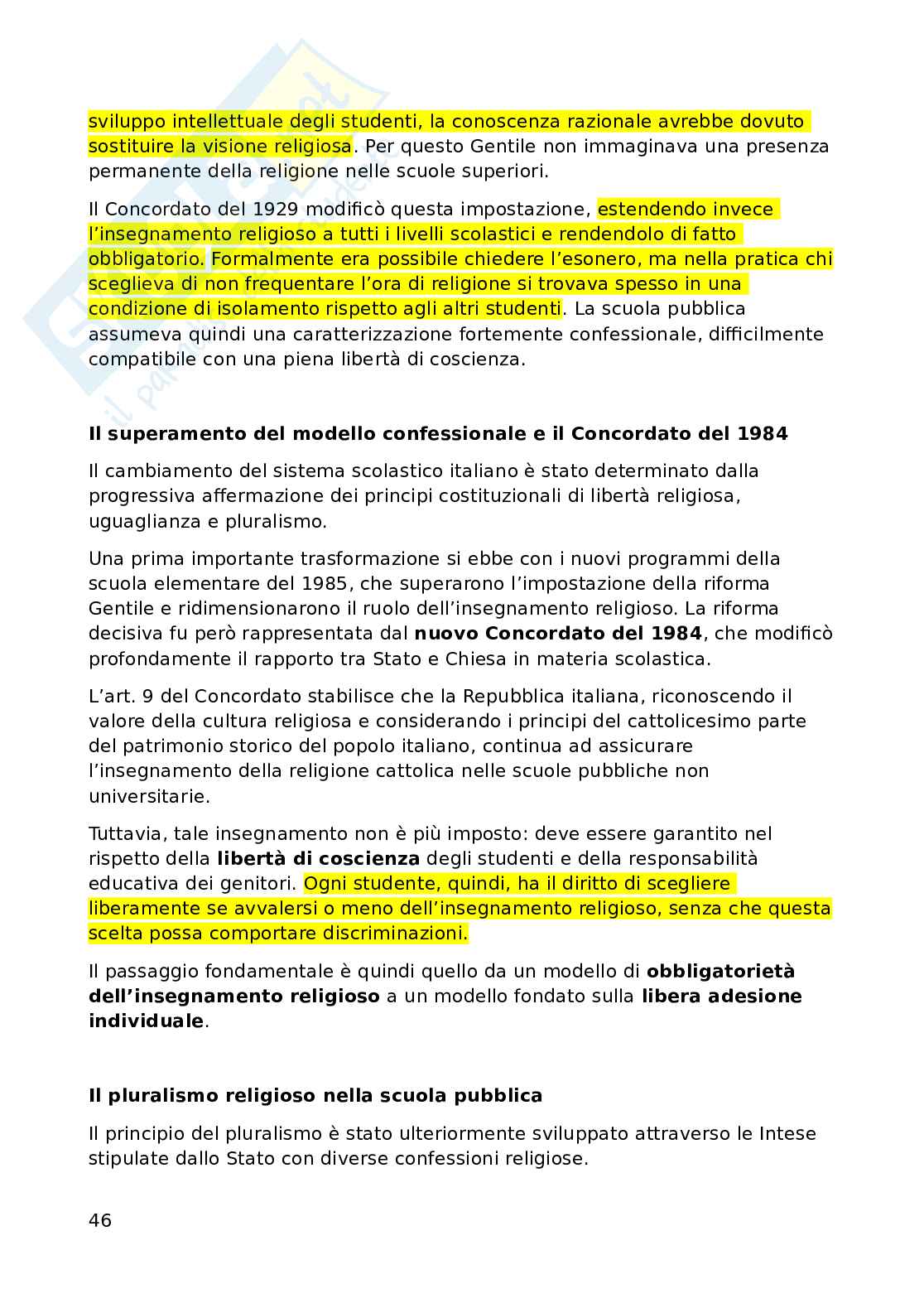 sviluppo intellettuale degli studenti, la conoscenza razionale avrebbe dovuto sostituire la visione religiosa. Per questo Gentile non immaginava una presenza permanente della religione nelle scuole superiori.

Il Concordato del 1929 modificò questa impostazione, estendendo invece l'insegnamento religioso a tutti i livelli scolastici e rendendolo di fatto obbligatorio. Formalmente era possibile chiedere l'esonero, ma nella pratica chi sceglieva di non frequentare l'ora di religione si trovava spesso in una condizione di isolamento rispetto agli altri studenti. La scuola pubblica assumeva quindi una caratterizzazione fortemente confessionale, difficilmente compatibile con una piena libertà di coscienza.

Il superamento del modello confessionale e il Concordato del 1984

Il cambiamento del sistema scolastico italiano è stato determinato dalla progressiva affermazione dei principi costituzionali di libertà religiosa, uguaglianza e pluralismo.

Una prima importante trasformazione si ebbe con i nuovi programmi della scuola elementare del 1985, che superarono l'impostazione della riforma Gentile e ridimensionarono il ruolo dell'insegnamento religioso. La riforma decisiva fu però rappresentata dal nuovo Concordato del 1984, che modificò profondamente il rapporto tra Stato e Chiesa in materia scolastica.

L'art. 9 del Concordato stabilisce che la Repubblica italiana, riconoscendo il valore della cultura religiosa e considerando i principi del cattolicesimo parte del patrimonio storico del popolo italiano, continua ad assicurare l'insegnamento della religione cattolica nelle scuole pubbliche non universitarie.

Tuttavia, tale insegnamento non è più imposto: deve essere garantito nel rispetto della libertà di coscienza degli studenti e della responsabilità educativa dei genitori. Ogni studente, quindi, ha il diritto di scegliere liberamente se avvalersi o meno dell'insegnamento religioso, senza che questa scelta possa comportare discriminazioni.

Il passaggio fondamentale è quindi quello da un modello di obbligatorietà dell'insegnamento religioso a un modello fondato sulla libera adesione individuale.

Il pluralismo religioso nella scuola pubblica

Il principio del pluralismo è stato ulteriormente sviluppato attraverso le Intese stipulate dallo Stato con diverse confessioni religiose.

46